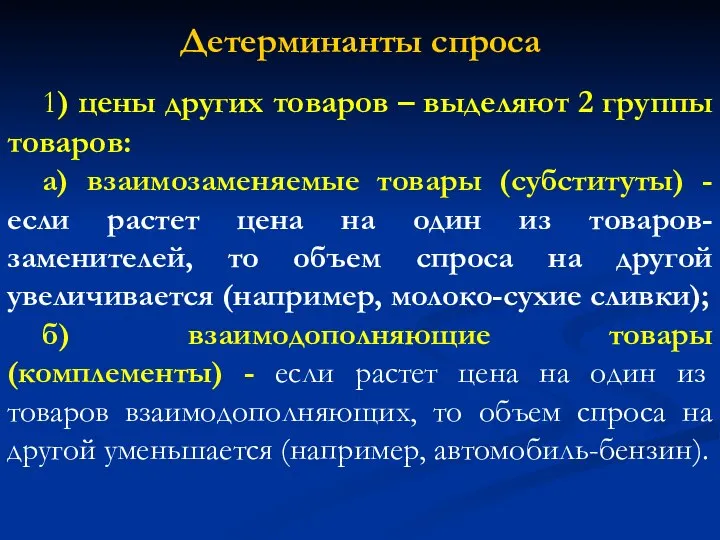 Детерминанты спроса

1) цены других товаров – выделяют 2 группы товаров:

а) взаимозаменяемые товары (субституты) - если растет цена на один из товаров-заменителей, то объем спроса на другой увеличивается (например, молоко-сухие сливки);

б) взаимодополняющие товары (комплементы) - если растет цена на один из товаров взаимодополняющих, то объем спроса на другой уменьшается (например, автомобиль-бензин).